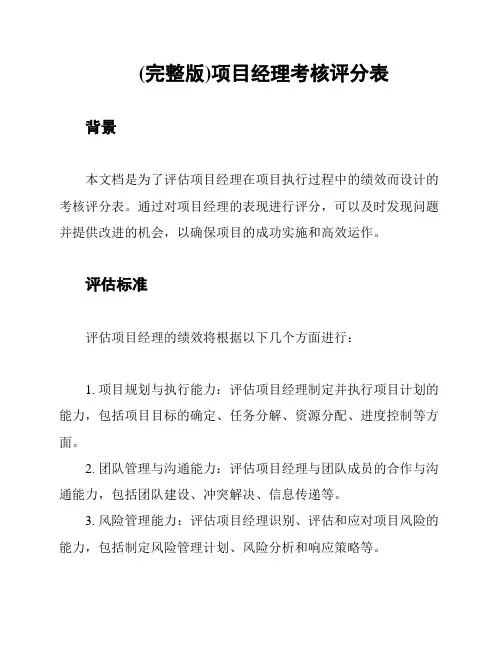 (完整版)项目经理考核评分表

背景

本文档是为了评估项目经理在项目执行过程中的绩效而设计的考核评分表。通过对项目经理的表现进行评分，可以及时发现问题并提供改进的机会，以确保项目的成功实施和高效运作。

评估标准

评估项目经理的绩效将根据以下几个方面进行：

1. 项目规划与执行能力：评估项目经理制定并执行项目计划的能力，包括项目目标的确定、任务分解、资源分配、进度控制等方面。

2. 团队管理与沟通能力：评估项目经理与团队成员的合作与沟通能力，包括团队建设、冲突解决、信息传递等。

3. 风险管理能力：评估项目经理识别、评估和应对项目风险的能力，包括制定风险管理计划、风险分析和响应策略等。